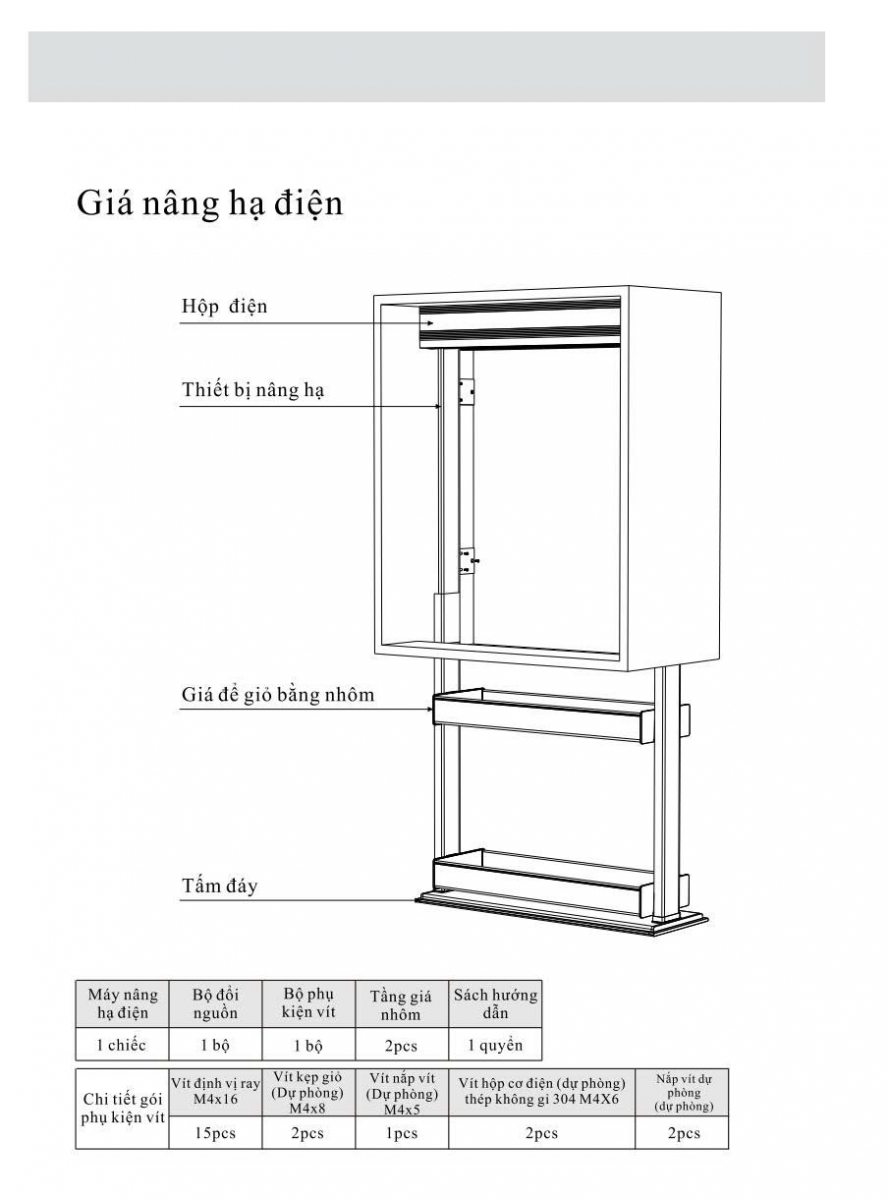 Giá nâng hạ điện

Hộp điện

Thiết bị nâng hạ

Giá để giỏ bằng nhôm

Tấm đáy

| Máy nâng hạ điện | Bộ đổi nguồn | Bộ phụ kiện vít | Tầng giá nhôm | Sách hướng dẫn |
|---|---|---|---|---|
| 1 chiếc | 1 bộ | 1 bộ | 2pcs | 1 quyển |

| Chi tiết gói phụ kiện vít | Vít định vị ray M4x16 | Vít kẹp giỏ (Dự phòng) M4x8 | Vít nắp vít (Dự phòng) M4x5 | Vít hộp cơ điện (dự phòng) thép không gỉ 304 M4X6 | Nắp vít dự phòng (dự phòng) |
|---|---|---|---|---|---|
| | 15pcs | 2pcs | 1pcs | 2pcs | 2pcs |